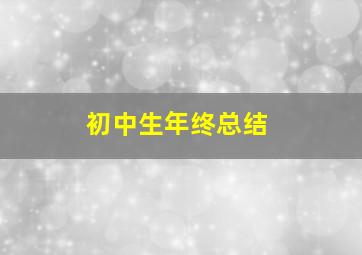 初中生年终总结